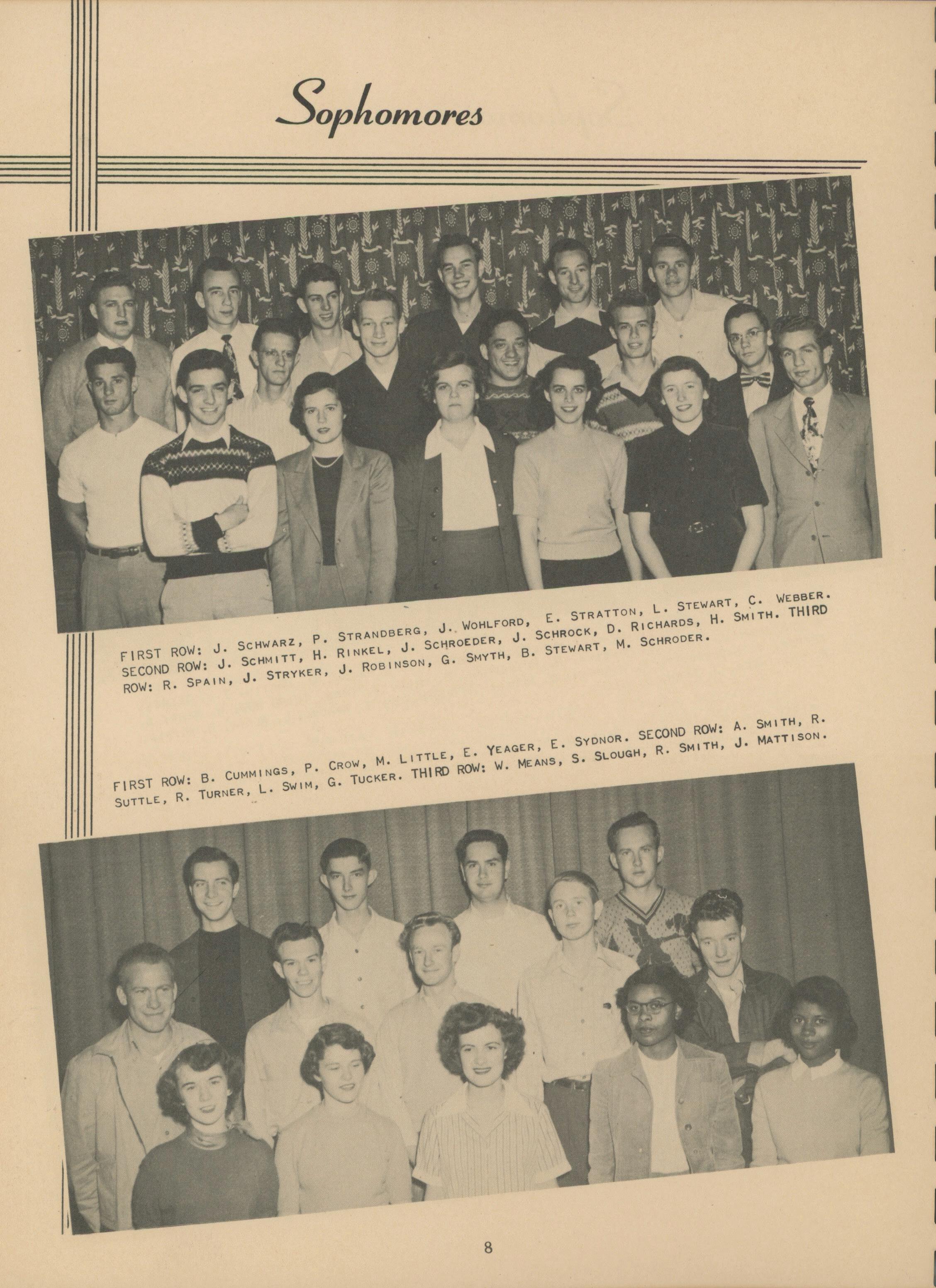 Sophomores

FIRST ROW: J. SCHWARZ, P. STRANDBERG, J. WOHLFORD, E. STRATTON, L. STEWART, C. WEBBER. SECOND ROW: J. SCHMITT, H. RINKEL, J. SCHROEDER, J. SCHROCK, D. RICHARDS, H. SMITH. THIRD ROW: R. SPAIN, J. STRYKER, J. ROBINSON, G. SMYTH, B. STEWART, M. SCHRODER.

FIRST ROW: B. CUMMINGS, P. CROW, M. LITTLE, E. YEAGER, E. SYDNOR. SECOND ROW: A. SMITH, R. SUTTLE, R. TURNER, L. SWIM, G. TUCKER. THIRD ROW: W. MEANS, S. SLOUGH, R. SMITH, J. MATTISON.

8